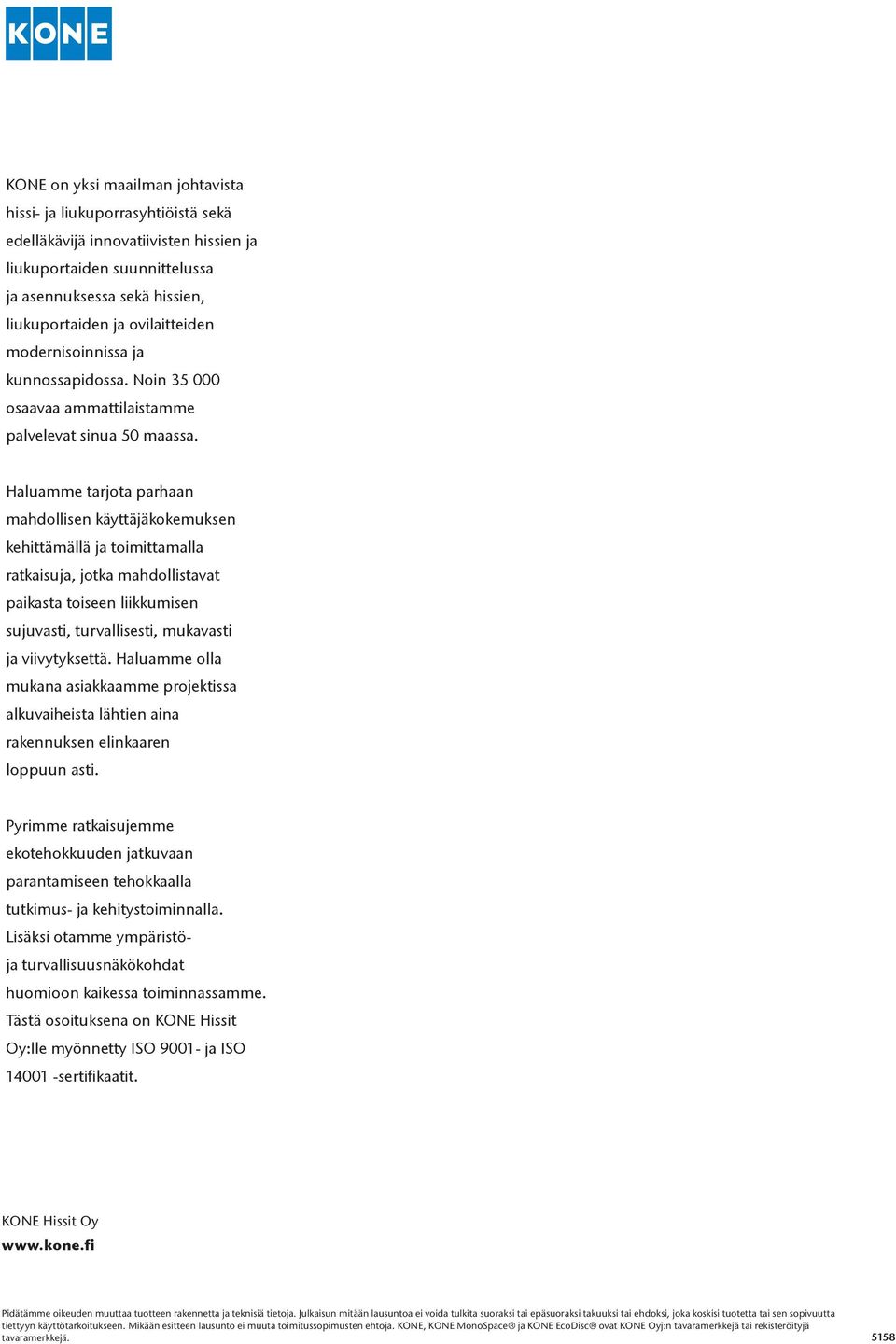 KONE

KONE on yksi maailman johtavista hissi- ja liukuporrasyhtiöistä sekä edelläkävijä innovatiivisten hissien ja liukuportaiden suunnittelussa ja asennuksessa sekä hissien, liukuportaiden ja ovilaitteiden modernisoinnissa ja kunnossapidossa. Noin 35 000 osaavaa ammattilaistamme palvelevat sinua 50 maassa.

Haluamme tarjota parhaan mahdollisen käyttäjäkokemuksen kehittämällä ja toimittamalla ratkaisuja, jotka mahdollistavat paikasta toiseen liikkumisen sujuvasti, turvallisesti, mukavasti ja viivytyksettä. Haluamme olla mukana asiakkaamme projektissa alkuvaiheista lähtien aina rakennuksen elinkaaren loppuun asti.

Pyrimme ratkaisujemme ekotehokkuuden jatkuvaan parantamiseen tehokkaalla tutkimus- ja kehitystoiminnalla. Lisäksi otamme ympäristö- ja turvallisuusnäkökohdat huomioon kaikessa toiminnassamme. Tästä osoituksena on KONE Hissit Oy:lle myönnetty ISO 9001- ja ISO 14001 -sertifikaatit.

KONE Hissit Oy
www.kone.fi

Pidätämme oikeuden muuttaa tuotteen rakennetta ja teknisiä tietoja. Julkaisun mitään lausuntoa ei voida tulkita suoraksi tai epäsuoraksi takuuksi tai ehdoksi, joka koskisi tuotetta tai sen sopivuutta tiettyyn käyttötarkoitukseen. Mikään esitteen lausunto ei muuta toimitussopimusten ehtoja. KONE, KONE MonoSpace® ja KONE EcoDisc® ovat KONE Oyj:n tavaramerkkejä tai rekisteröityjä tavaramerkkejä.

5158